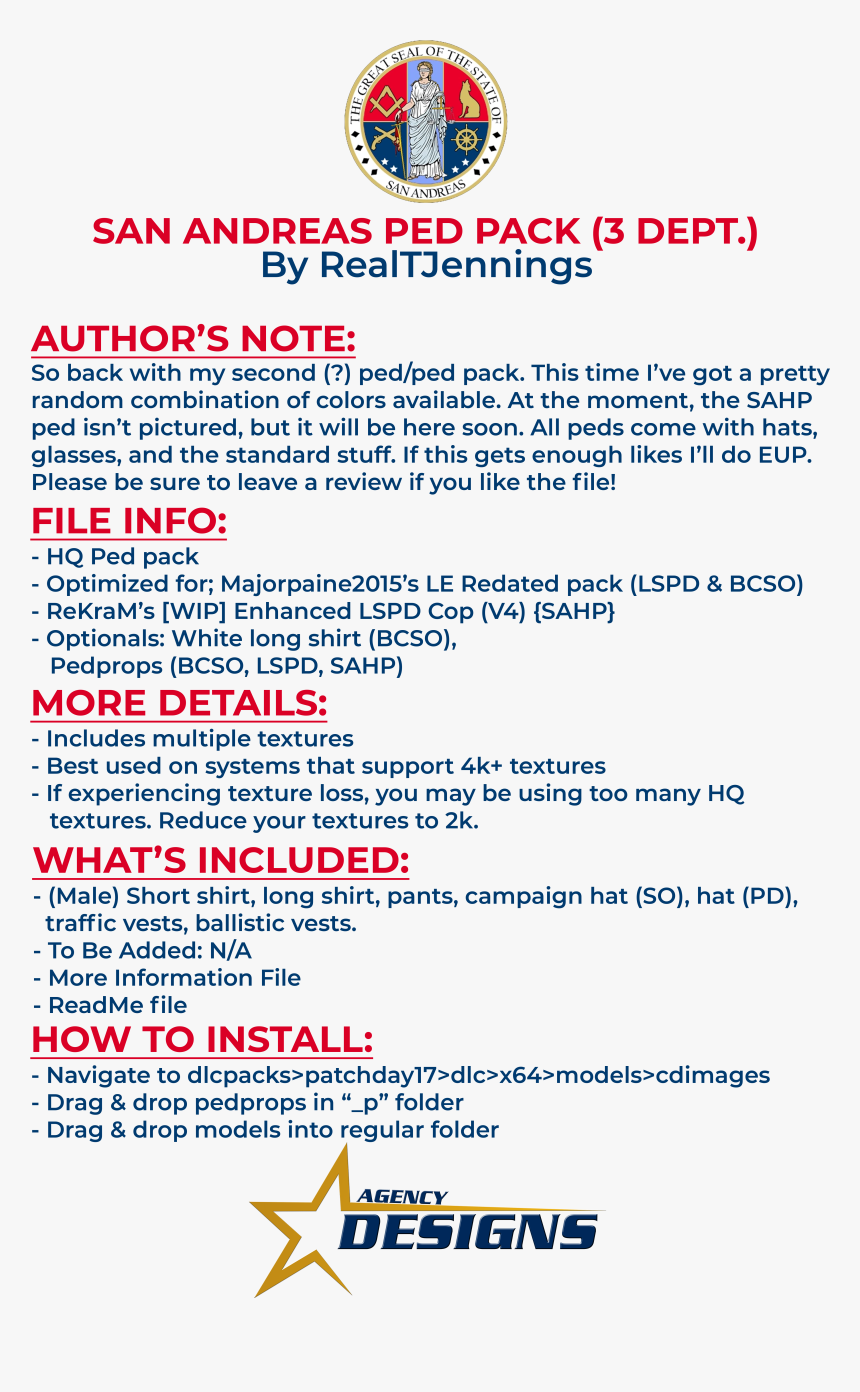 THE GREAT SEAL OF THE STATE OF SAN ANDREAS

SAN ANDREAS PED PACK (3 DEPT.)
By RealTJennings

AUTHOR'S NOTE:
So back with my second (?) ped/ped pack. This time I've got a pretty random combination of colors available. At the moment, the SAHP ped isn't pictured, but it will be here soon. All peds come with hats, glasses, and the standard stuff. If this gets enough likes I'll do EUP. Please be sure to leave a review if you like the file!

FILE INFO:
- HQ Ped pack
- Optimized for; Majorpaine2015's LE Redated pack (LSPD & BCSO)
- ReKraM's [WIP] Enhanced LSPD Cop (V4) {SAHP}
- Optionals: White long shirt (BCSO), Pedprops (BCSO, LSPD, SAHP)

MORE DETAILS:
- Includes multiple textures
- Best used on systems that support 4k+ textures
- If experiencing texture loss, you may be using too many HQ textures. Reduce your textures to 2k.

WHAT'S INCLUDED:
- (Male) Short shirt, long shirt, pants, campaign hat (SO), hat (PD), traffic vests, ballistic vests.
- To Be Added: N/A
- More Information File
- ReadMe file

HOW TO INSTALL:
- Navigate to dlcpacks>patchday17>dlc>x64>models>cdimages
- Drag & drop pedprops in "_p" folder
- Drag & drop models into regular folder

AGENCY
DESIGNS